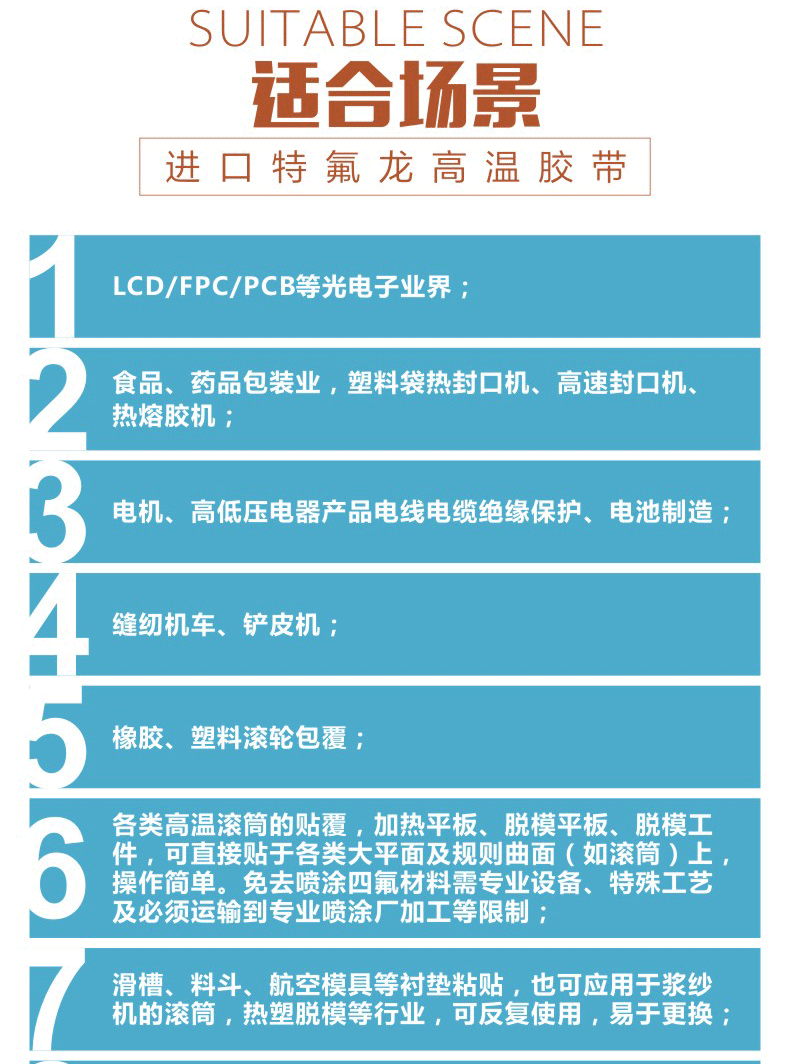 SUITABLE SCENE

适合场景

进口特氟龙高温胶带

1

LCD/FPC/PCB等光电子业界；

2

食品、药品包装业，塑料袋热封口机、高速封口机、热熔胶机；

3

电机、高低压电器产品电线电缆绝缘保护、电池制造；

4

缝纫机车、铲皮机；

5

橡胶、塑料滚轮包覆；

6

各类高温滚筒的贴覆，加热平板、脱模平板、脱模工件，可直接贴于各类大平面及规则曲面（如滚筒）上，操作简单。免去喷涂四氟材料需专业设备、特殊工艺及必须运输到专业喷涂厂加工等限制；

7

滑槽、料斗、航空模具等衬垫粘贴，也可应用于浆纱机的滚筒，热塑脱模等行业，可反复使用，易于更换；